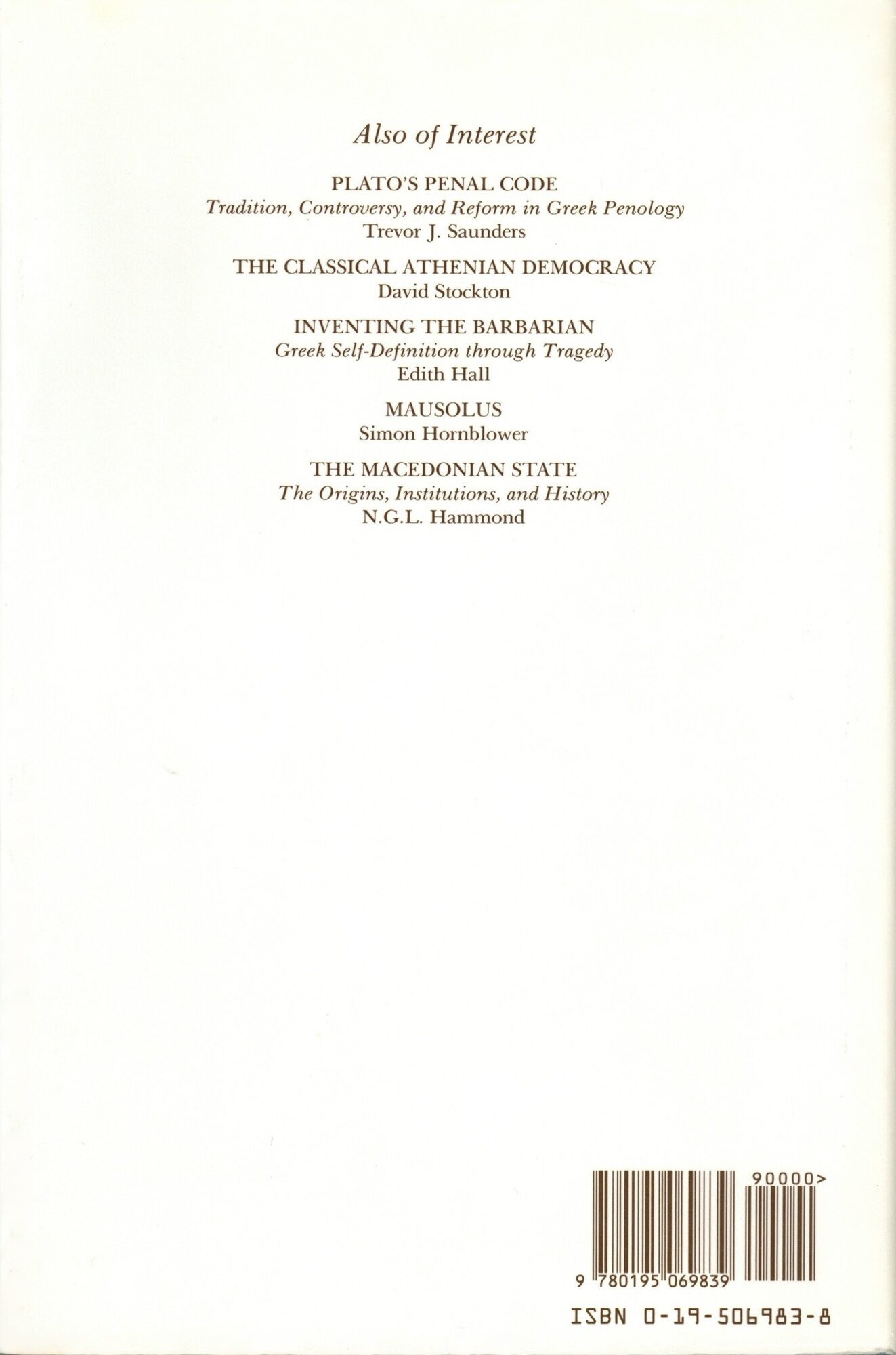 Also of Interest

PLATO'S PENAL CODE
Tradition, Controversy, and Reform in Greek Penology
Trevor J. Saunders

THE CLASSICAL ATHENIAN DEMOCRACY
David Stockton

INVENTING THE BARBARIAN
Greek Self-Definition through Tragedy
Edith Hall

MAUSOLUS
Simon Hornblower

THE MACEDONIAN STATE
The Origins, Institutions, and History
N.G.L. Hammond

90000>

9 780195 069839

ISBN 0-19-506983-8